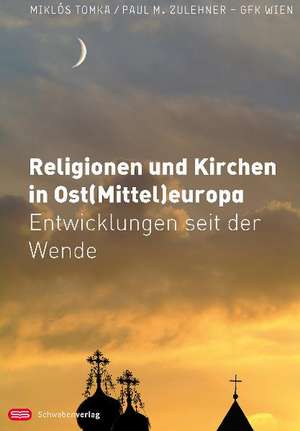 MIKLÓS TOMKA / PAUL M. ZULEHNER – GFK WIEN

Religionen und Kirchen in Ost(Mittel)europa
Entwicklungen seit der Wende

Schwabenverlag